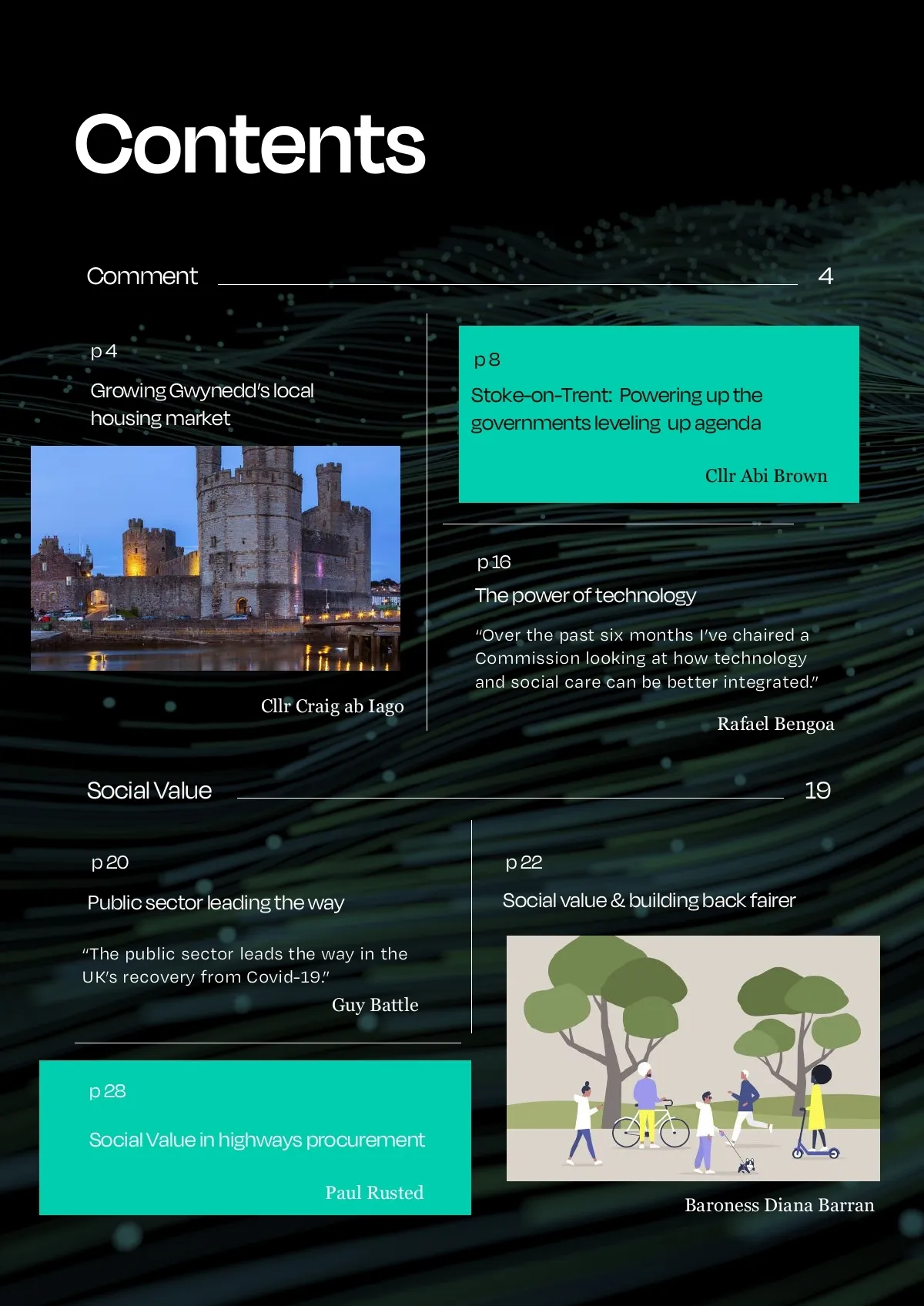 Contents

Comment 4

p 4

Growing Gwynedd's local housing market

Cllr Craig ab Iago

p 8

Stoke-on-Trent: Powering up the governments leveling up agenda

Cllr Abi Brown

p 16

The power of technology

"Over the past six months I've chaired a Commission looking at how technology and social care can be better integrated."

Rafael Bengoa

Social Value 19

p 20

Public sector leading the way

"The public sector leads the way in the UK's recovery from Covid-19."

Guy Battle

p 28

Social Value in highways procurement

Paul Rusted

p 22

Social value & building back fairer

Baroness Diana Barran